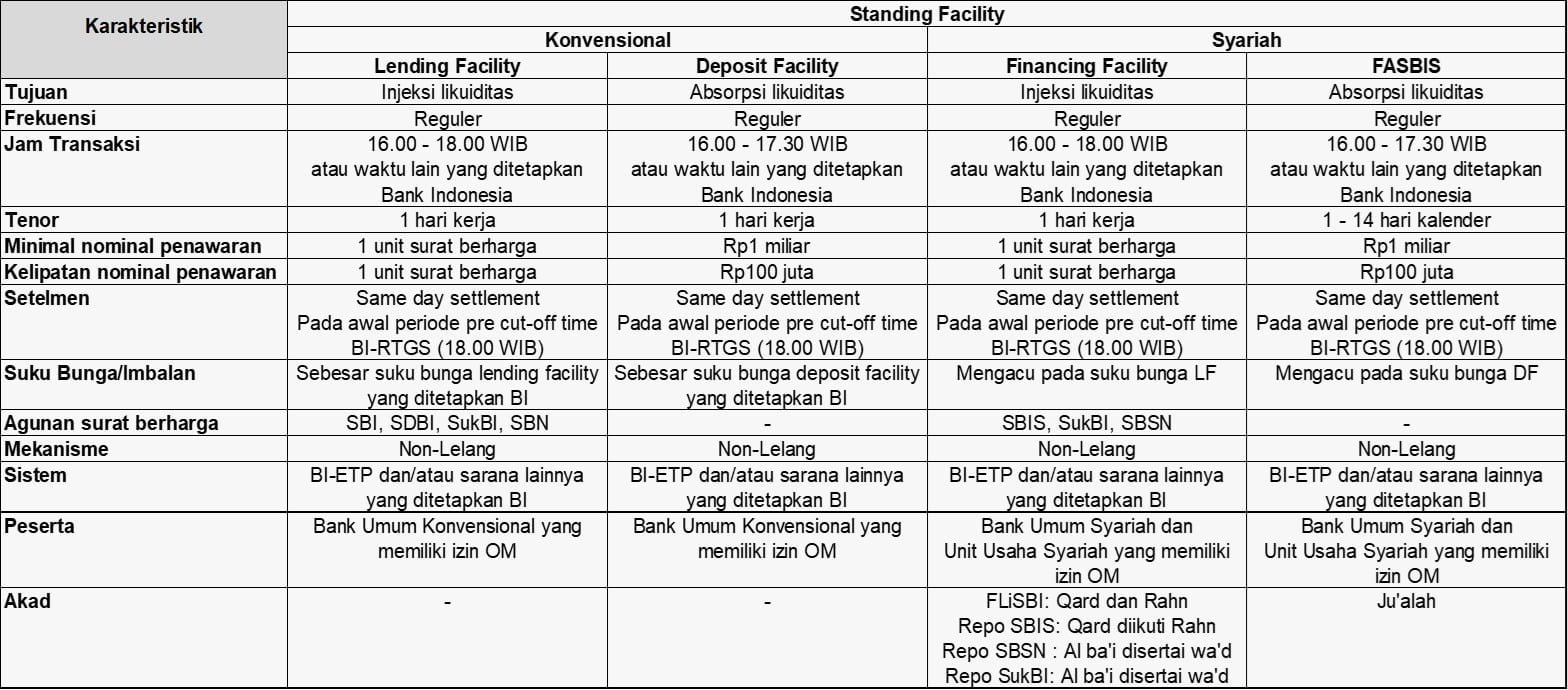 | Karakteristik | Standing Facility | | | |
|---|---|---|---|---|
| | Konvensional | | Syariah | |
| | Lending Facility | Deposit Facility | Financing Facility | FASBIS |
| Tujuan | Injeksi likuiditas | Absorpsi likuiditas | Injeksi likuiditas | Absorpsi likuiditas |
| Frekuensi | Reguler | Reguler | Reguler | Reguler |
| Jam Transaksi | 16.00 - 18.00 WIB atau waktu lain yang ditetapkan Bank Indonesia | 16.00 - 17.30 WIB atau waktu lain yang ditetapkan Bank Indonesia | 16.00 - 18.00 WIB atau waktu lain yang ditetapkan Bank Indonesia | 16.00 - 17.30 WIB atau waktu lain yang ditetapkan Bank Indonesia |
| Tenor | 1 hari kerja | 1 hari kerja | 1 hari kerja | 1 - 14 hari kalender |
| Minimal nominal penawaran | 1 unit surat berharga | Rp1 miliar | 1 unit surat berharga | Rp1 miliar |
| Kelipatan nominal penawaran | 1 unit surat berharga | Rp100 juta | 1 unit surat berharga | Rp100 juta |
| Setelmen | Same day settlement Pada awal periode pre cut-off time BI-RTGS (18.00 WIB) | Same day settlement Pada awal periode pre cut-off time BI-RTGS (18.00 WIB) | Same day settlement Pada awal periode pre cut-off time BI-RTGS (18.00 WIB) | Same day settlement Pada awal periode pre cut-off time BI-RTGS (18.00 WIB) |
| Suku Bunga/Imbalan | Sebesar suku bunga lending facility yang ditetapkan BI | Sebesar suku bunga deposit facility yang ditetapkan BI | Mengacu pada suku bunga LF | Mengacu pada suku bunga DF |
| Agunan surat berharga | SBI, SDBI, SukBI, SBN | - | SBIS, SukBI, SBSN | - |
| Mekanisme | Non-Lelang | Non-Lelang | Non-Lelang | Non-Lelang |
| Sistem | BI-ETP dan/atau sarana lainnya yang ditetapkan BI | BI-ETP dan/atau sarana lainnya yang ditetapkan BI | BI-ETP dan/atau sarana lainnya yang ditetapkan BI | BI-ETP dan/atau sarana lainnya yang ditetapkan BI |
| Peserta | Bank Umum Konvensional yang memiliki izin OM | Bank Umum Konvensional yang memiliki izin OM | Bank Umum Syariah dan Unit Usaha Syariah yang memiliki izin OM | Bank Umum Syariah dan Unit Usaha Syariah yang memiliki izin OM |
| Akad | - | - | FLiSBI: Qard dan Rahn Repo SBIS: Qard diikuti Rahn Repo SBSN : Al ba'i disertai wa'd Repo SukBI: Al ba'i disertai wa'd | Ju'alah |